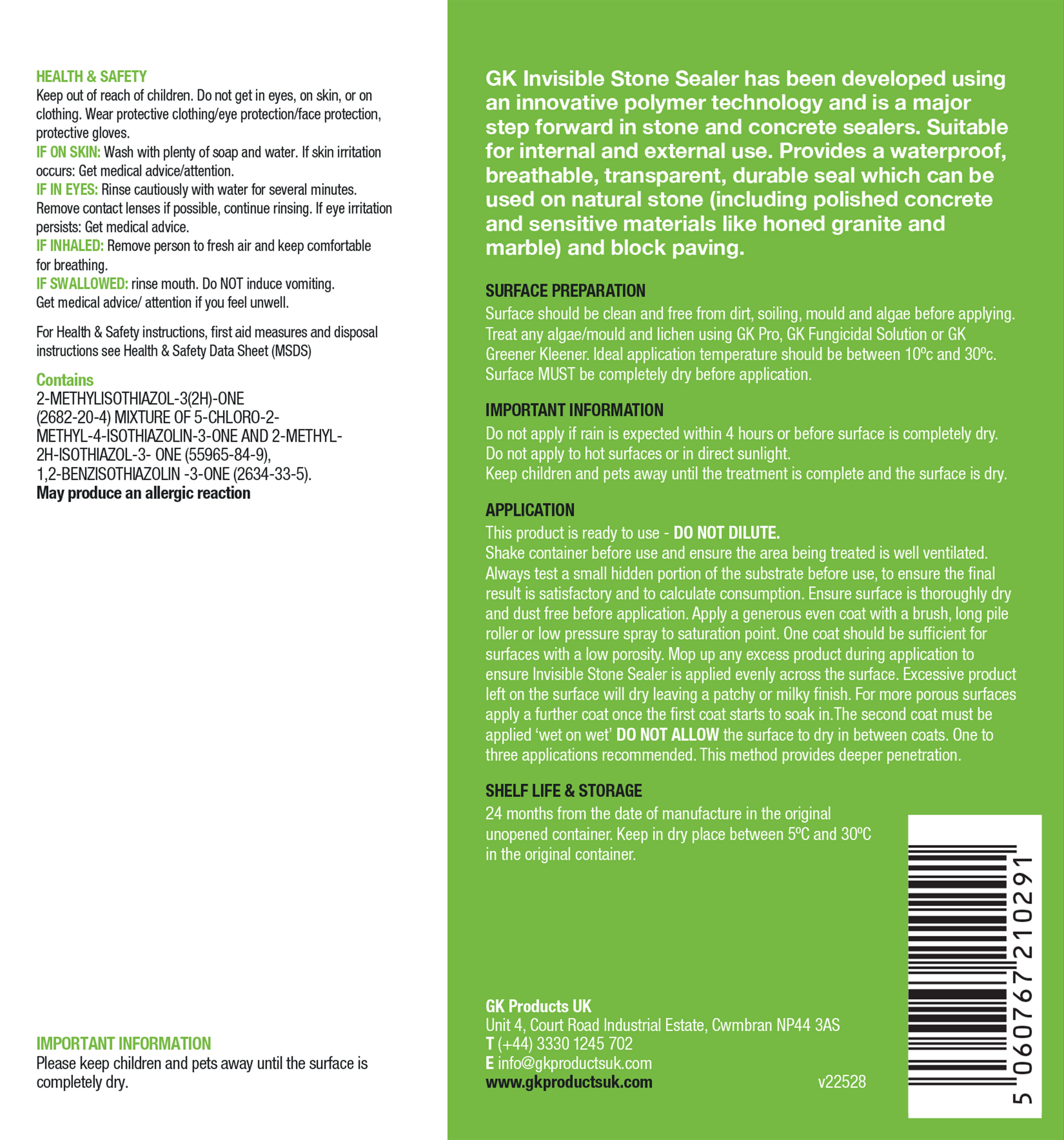 HEALTH & SAFETY
Keep out of reach of children. Do not get in eyes, on skin, or on clothing. Wear protective clothing/eye protection/face protection, protective gloves.
IF ON SKIN: Wash with plenty of soap and water. If skin irritation occurs: Get medical advice/attention.
IF IN EYES: Rinse cautiously with water for several minutes. Remove contact lenses if possible, continue rinsing. If eye irritation persists: Get medical advice.
IF INHALED: Remove person to fresh air and keep comfortable for breathing.
IF SWALLOWED: rinse mouth. Do NOT induce vomiting. Get medical advice/ attention if you feel unwell.

For Health & Safety instructions, first aid measures and disposal instructions see Health & Safety Data Sheet (MSDS)

Contains
2-METHYLISOTHIAZOL-3(2H)-ONE (2682-20-4) MIXTURE OF 5-CHLORO-2-METHYL-4-ISOTHIAZOLIN-3-ONE AND 2-METHYL-2H-ISOTHIAZOL-3- ONE (55965-84-9), 1,2-BENZISOTHIAZOLIN -3-ONE (2634-33-5).
May produce an allergic reaction

IMPORTANT INFORMATION
Please keep children and pets away until the surface is completely dry.

GK Invisible Stone Sealer has been developed using an innovative polymer technology and is a major step forward in stone and concrete sealers. Suitable for internal and external use. Provides a waterproof, breathable, transparent, durable seal which can be used on natural stone (including polished concrete and sensitive materials like honed granite and marble) and block paving.

SURFACE PREPARATION
Surface should be clean and free from dirt, soiling, mould and algae before applying. Treat any algae/mould and lichen using GK Pro, GK Fungicidal Solution or GK Greener Kleener. Ideal application temperature should be between 10ºc and 30ºc. Surface MUST be completely dry before application.

IMPORTANT INFORMATION
Do not apply if rain is expected within 4 hours or before surface is completely dry.
Do not apply to hot surfaces or in direct sunlight.
Keep children and pets away until the treatment is complete and the surface is dry.

APPLICATION
This product is ready to use - DO NOT DILUTE.
Shake container before use and ensure the area being treated is well ventilated. Always test a small hidden portion of the substrate before use, to ensure the final result is satisfactory and to calculate consumption. Ensure surface is thoroughly dry and dust free before application. Apply a generous even coat with a brush, long pile roller or low pressure spray to saturation point. One coat should be sufficient for surfaces with a low porosity. Mop up any excess product during application to ensure Invisible Stone Sealer is applied evenly across the surface. Excessive product left on the surface will dry leaving a patchy or milky finish. For more porous surfaces apply a further coat once the first coat starts to soak in.The second coat must be applied ‘wet on wet’ DO NOT ALLOW the surface to dry in between coats. One to three applications recommended. This method provides deeper penetration.

SHELF LIFE & STORAGE
24 months from the date of manufacture in the original unopened container. Keep in dry place between 5ºC and 30ºC in the original container.

GK Products UK
Unit 4, Court Road Industrial Estate, Cwmbran NP44 3AS
T (+44) 3330 1245 702
E info@gkproductsuk.com
www.gkproductsuk.com
v22528

5 060767 210291